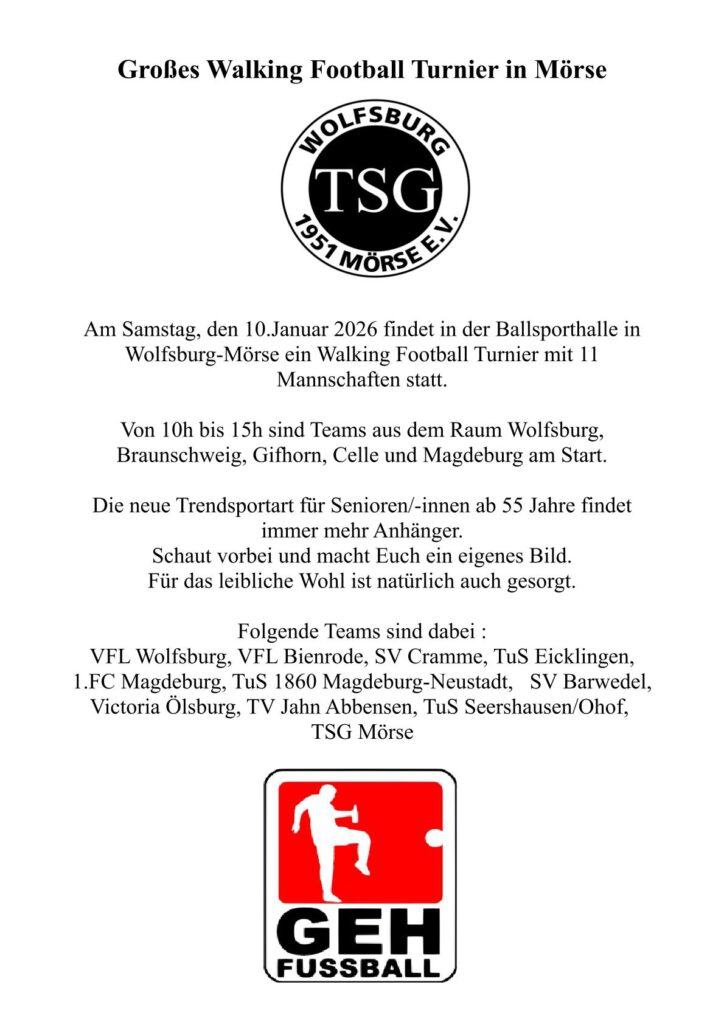 Großes Walking Football Turnier in Mörse

WOLFSBURG
TSG
1951 MÖRSE E.V.

Am Samstag, den 10.Januar 2026 findet in der Ballsporthalle in Wolfsburg-Mörse ein Walking Football Turnier mit 11 Mannschaften statt.

Von 10h bis 15h sind Teams aus dem Raum Wolfsburg, Braunschweig, Gifhorn, Celle und Magdeburg am Start.

Die neue Trendsportart für Senioren/-innen ab 55 Jahre findet immer mehr Anhänger.
Schaut vorbei und macht Euch ein eigenes Bild.
Für das leibliche Wohl ist natürlich auch gesorgt.

Folgende Teams sind dabei :
VFL Wolfsburg, VFL Bienrode, SV Cramme, TuS Eicklingen, 1.FC Magdeburg, TuS 1860 Magdeburg-Neustadt, SV Barwedel, Victoria Ölsburg, TV Jahn Abbensen, TuS Seershausen/Ohof, TSG Mörse

GEH
FUSSBALL